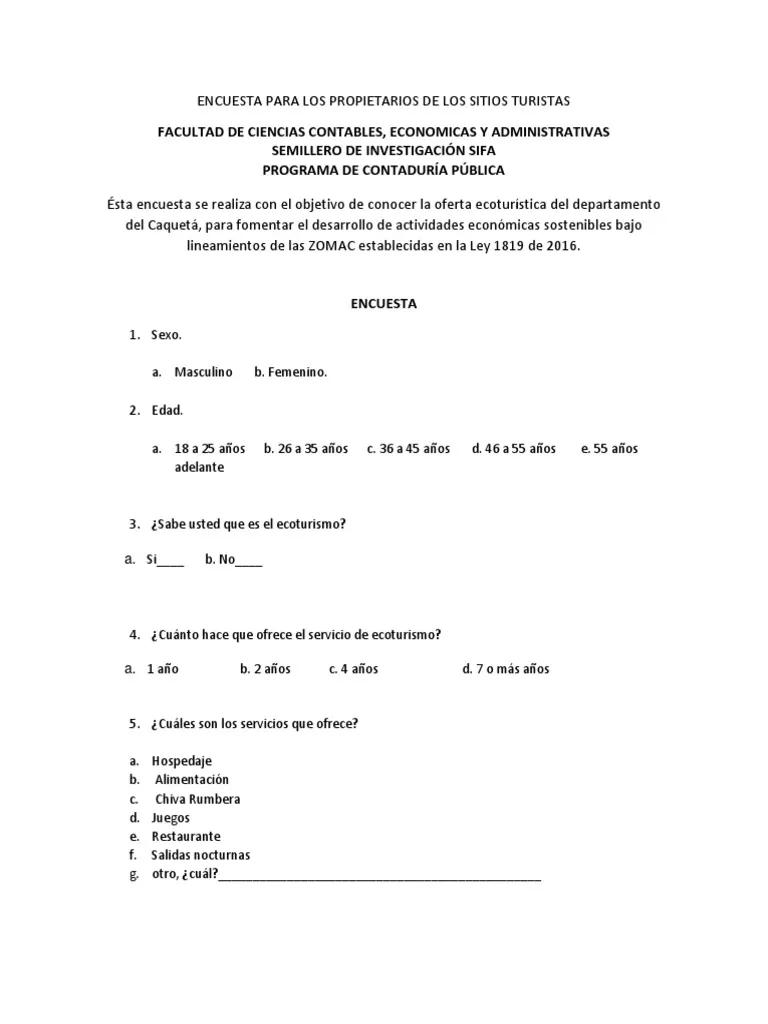 ENCUESTA PARA LOS PROPIETARIOS DE LOS SITIOS TURISTAS

FACULTAD DE CIENCIAS CONTABLES, ECONOMICAS Y ADMINISTRATIVAS
SEMILLERO DE INVESTIGACIÓN SIFA
PROGRAMA DE CONTADURÍA PÚBLICA

Ésta encuesta se realiza con el objetivo de conocer la oferta ecoturística del departamento del Caquetá, para fomentar el desarrollo de actividades económicas sostenibles bajo lineamientos de las ZOMAC establecidas en la Ley 1819 de 2016.

ENCUESTA

1. Sexo.

a. Masculino b. Femenino.

2. Edad.

a. 18 a 25 años b. 26 a 35 años c. 36 a 45 años d. 46 a 55 años e. 55 años adelante

3. ¿Sabe usted que es el ecoturismo?

a. Si____ b. No____

4. ¿Cuánto hace que ofrece el servicio de ecoturismo?

a. 1 año b. 2 años c. 4 años d. 7 o más años

5. ¿Cuáles son los servicios que ofrece?

a. Hospedaje
b. Alimentación
c. Chiva Rumbera
d. Juegos
e. Restaurante
f. Salidas nocturnas
g. otro, ¿cuál?____